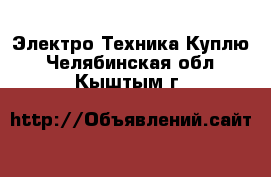 Электро Техника Куплю Челябинская обл Кыштым г

http://Объявлений.сайт